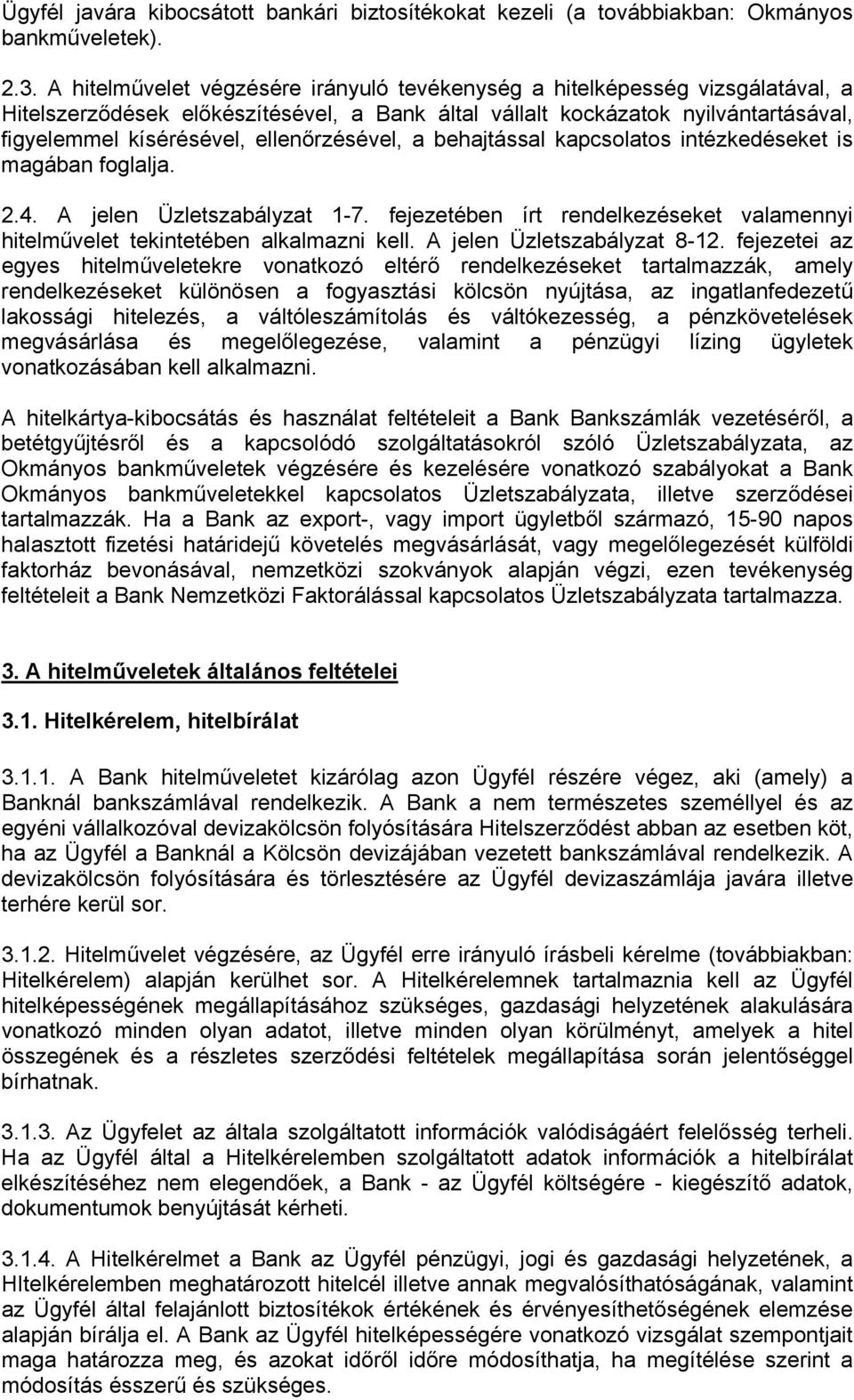 Ügyfél javára kibocsátott bankári biztosítékokat kezeli (a továbbiakban: Okmányos bankműveletek).

2.3. A hitelművelet végzésére irányuló tevékenység a hitelképesség vizsgálatával, a Hitelszerződések előkészítésével, a Bank által vállalt kockázatok nyilvántartásával, figyelemmel kísérésével, ellenőrzésével, a behajtással kapcsolatos intézkedéseket is magában foglalja.

2.4. A jelen Üzletszabályzat 1-7. fejezetében írt rendelkezéseket valamennyi hitelművelet tekintetében alkalmazni kell. A jelen Üzletszabályzat 8-12. fejezetei az egyes hitelműveletekre vonatkozó eltérő rendelkezéseket tartalmazzák, amely rendelkezéseket különösen a fogyasztási kölcsön nyújtása, az ingatlanfedezetű lakossági hitelezés, a váltóleszámítolás és váltókezesség, a pénzkövetelések megvásárlása és megelőlegezése, valamint a pénzügyi lízing ügyletek vonatkozásában kell alkalmazni.

A hitelkártya-kibocsátás és használat feltételeit a Bank Bankszámlák vezetéséről, a betétgyűjtésről és a kapcsolódó szolgáltatásokról szóló Üzletszabályzata, az Okmányos bankműveletek végzésére és kezelésére vonatkozó szabályokat a Bank Okmányos bankműveletekkel kapcsolatos Üzletszabályzata, illetve szerződései tartalmazzák. Ha a Bank az export-, vagy import ügyletből származó, 15-90 napos halasztott fizetési határidejű követelés megvásárlását, vagy megelőlegezését külföldi faktorház bevonásával, nemzetközi szokványok alapján végzi, ezen tevékenység feltételeit a Bank Nemzetközi Faktorálással kapcsolatos Üzletszabályzata tartalmazza.

3. A hitelműveletek általános feltételei

3.1. Hitelkérelem, hitelbírálat

3.1.1. A Bank hitelműveletet kizárólag azon Ügyfél részére végez, aki (amely) a Banknál bankszámlával rendelkezik. A Bank a nem természetes személlyel és az egyéni vállalkozóval devizakölcsön folyósítására Hitelszerződést abban az esetben köt, ha az Ügyfél a Banknál a Kölcsön devizájában vezetett bankszámlával rendelkezik. A devizakölcsön folyósítására és törlesztésére az Ügyfél devizaszámlája javára illetve terhére kerül sor.

3.1.2. Hitelművelet végzésére, az Ügyfél erre irányuló írásbeli kérelme (továbbiakban: Hitelkérelem) alapján kerülhet sor. A Hitelkérelemnek tartalmaznia kell az Ügyfél hitelképességének megállapításához szükséges, gazdasági helyzetének alakulására vonatkozó minden olyan adatot, illetve minden olyan körülményt, amelyek a hitel összegének és a részletes szerződési feltételek megállapítása során jelentőséggel bírhatnak.

3.1.3. Az Ügyfelet az általa szolgáltatott információk valódiságáért felelősség terheli. Ha az Ügyfél által a Hitelkérelemben szolgáltatott adatok információk a hitelbírálat elkészítéséhez nem elegendőek, a Bank - az Ügyfél költségére - kiegészítő adatok, dokumentumok benyújtását kérheti.

3.1.4. A Hitelkérelmet a Bank az Ügyfél pénzügyi, jogi és gazdasági helyzetének, a HItelkérelemben meghatározott hitelcél illetve annak megvalósíthatóságának, valamint az Ügyfél által felajánlott biztosítékok értékének és érvényesíthetőségének elemzése alapján bírálja el. A Bank az Ügyfél hitelképességére vonatkozó vizsgálat szempontjait maga határozza meg, és azokat időről időre módosíthatja, ha megítélése szerint a módosítás ésszerű és szükséges.